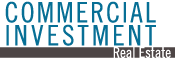 COMMERCIAL
INVESTMENT
Real Estate